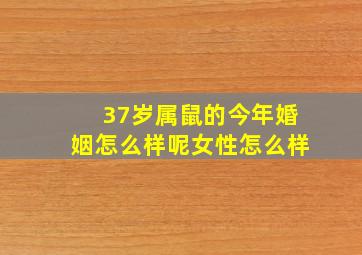 37岁属鼠的今年婚姻怎么样呢女性怎么样